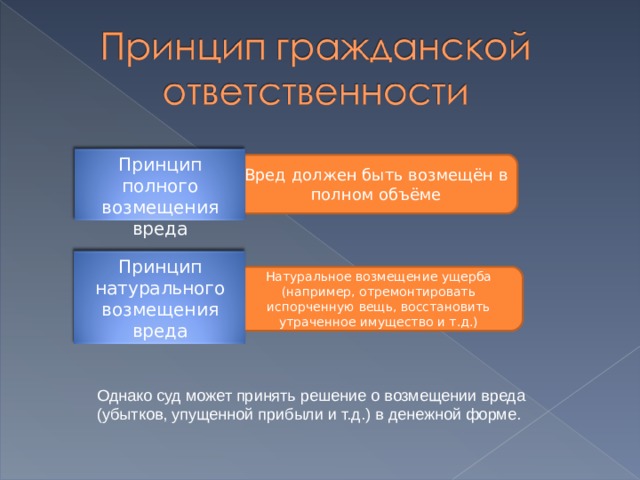 Принцип гражданской ответственности

Принцип полного возмещения вреда

Вред должен быть возмещён в полном объёме

Принцип натурального возмещения вреда

Натуральное возмещение ущерба (например, отремонтировать испорченную вещь, восстановить утраченное имущество и т.д.)

Однако суд может принять решение о возмещении вреда (убытков, упущенной прибыли и т.д.) в денежной форме.